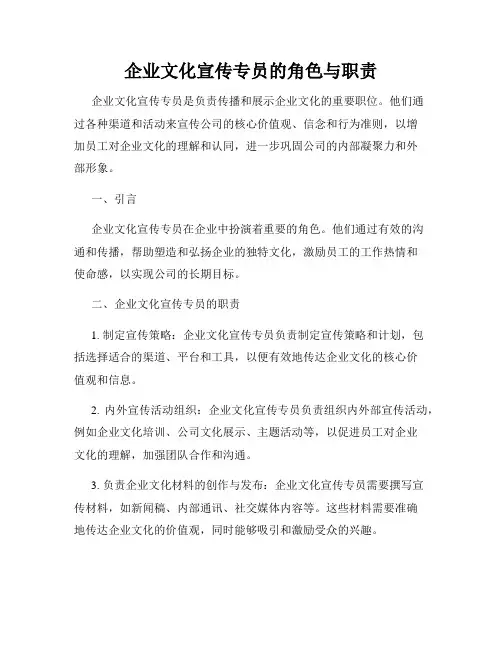 企业文化宣传专员的角色与职责

企业文化宣传专员是负责传播和展示企业文化的重要职位。他们通过各种渠道和活动来宣传公司的核心价值观、信念和行为准则，以增加员工对企业文化的理解和认同，进一步巩固公司的内部凝聚力和外部形象。

一、引言

企业文化宣传专员在企业中扮演着重要的角色。他们通过有效的沟通和传播，帮助塑造和弘扬企业的独特文化，激励员工的工作热情和使命感，以实现公司的长期目标。

二、企业文化宣传专员的职责

1. 制定宣传策略：企业文化宣传专员负责制定宣传策略和计划，包括选择适合的渠道、平台和工具，以便有效地传达企业文化的核心价值观和信息。

2. 内外宣传活动组织：企业文化宣传专员负责组织内外部宣传活动，例如企业文化培训、公司文化展示、主题活动等，以促进员工对企业文化的理解，加强团队合作和沟通。

3. 负责企业文化材料的创作与发布：企业文化宣传专员需要撰写宣传材料，如新闻稿、内部通讯、社交媒体内容等。这些材料需要准确地传达企业文化的价值观，同时能够吸引和激励受众的兴趣。